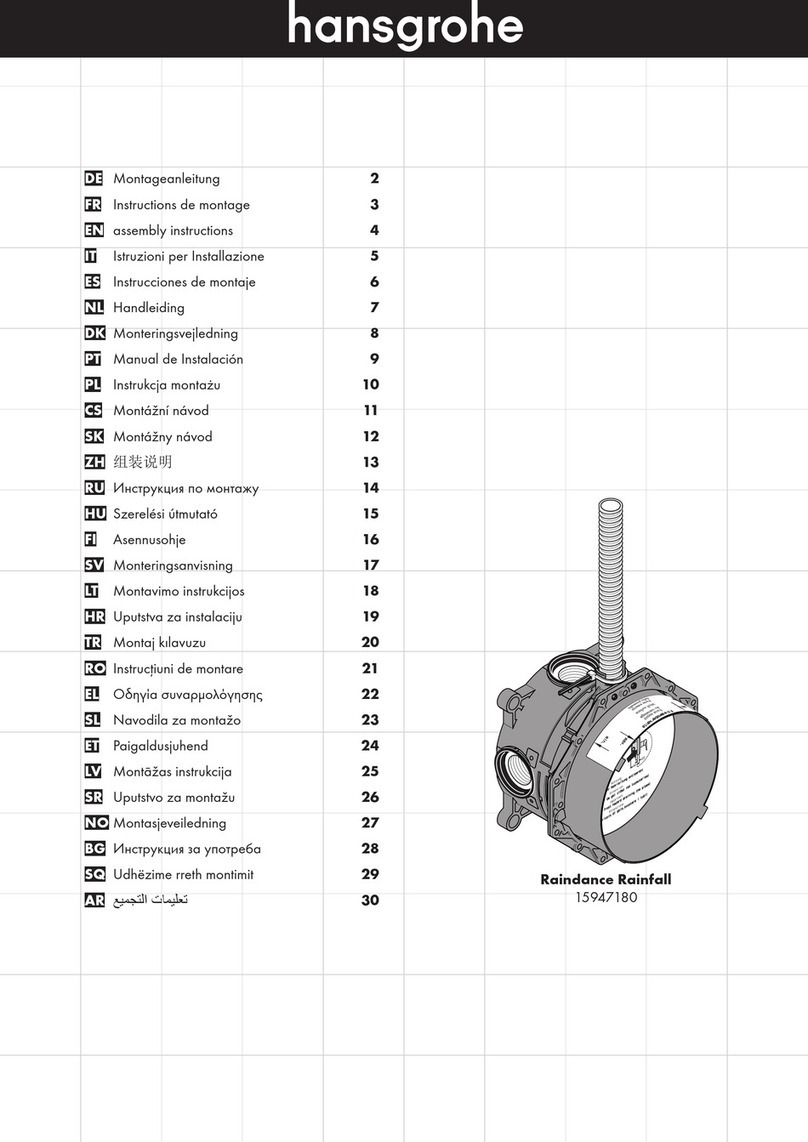 hansgrohe

| | | |
|---|---|---|
| DE | Montageanleitung | 2 |
| FR | Instructions de montage | 3 |
| EN | assembly instructions | 4 |
| IT | Istruzioni per Installazione | 5 |
| ES | Instrucciones de montaje | 6 |
| NL | Handleiding | 7 |
| DK | Monteringsvejledning | 8 |
| PT | Manual de Instalación | 9 |
| PL | Instrukcja montażu | 10 |
| CS | Montážní návod | 11 |
| SK | Montážny návod | 12 |
| ZH | 组装说明 | 13 |
| RU | Инструкция по монтажу | 14 |
| HU | Szerelési útmutató | 15 |
| FI | Asennusohje | 16 |
| SV | Monteringsanvisning | 17 |
| LT | Montavimo instrukcijos | 18 |
| HR | Uputstva za instalaciju | 19 |
| TR | Montaj kılavuzu | 20 |
| RO | Instrucțiuni de montare | 21 |
| EL | Οδηγία συναρμολόγησης | 22 |
| SL | Navodila za montažo | 23 |
| ET | Paigaldusjuhend | 24 |
| LV | Montāžas instrukcija | 25 |
| SR | Uputstvo za montažu | 26 |
| NO | Montasjeveiledning | 27 |
| BG | Инструкция за употреба | 28 |
| SQ | Udhëzime rreth montimit | 29 |
| AR | تعليمات التجميع | 30 |

Raindance Rainfall
15947180